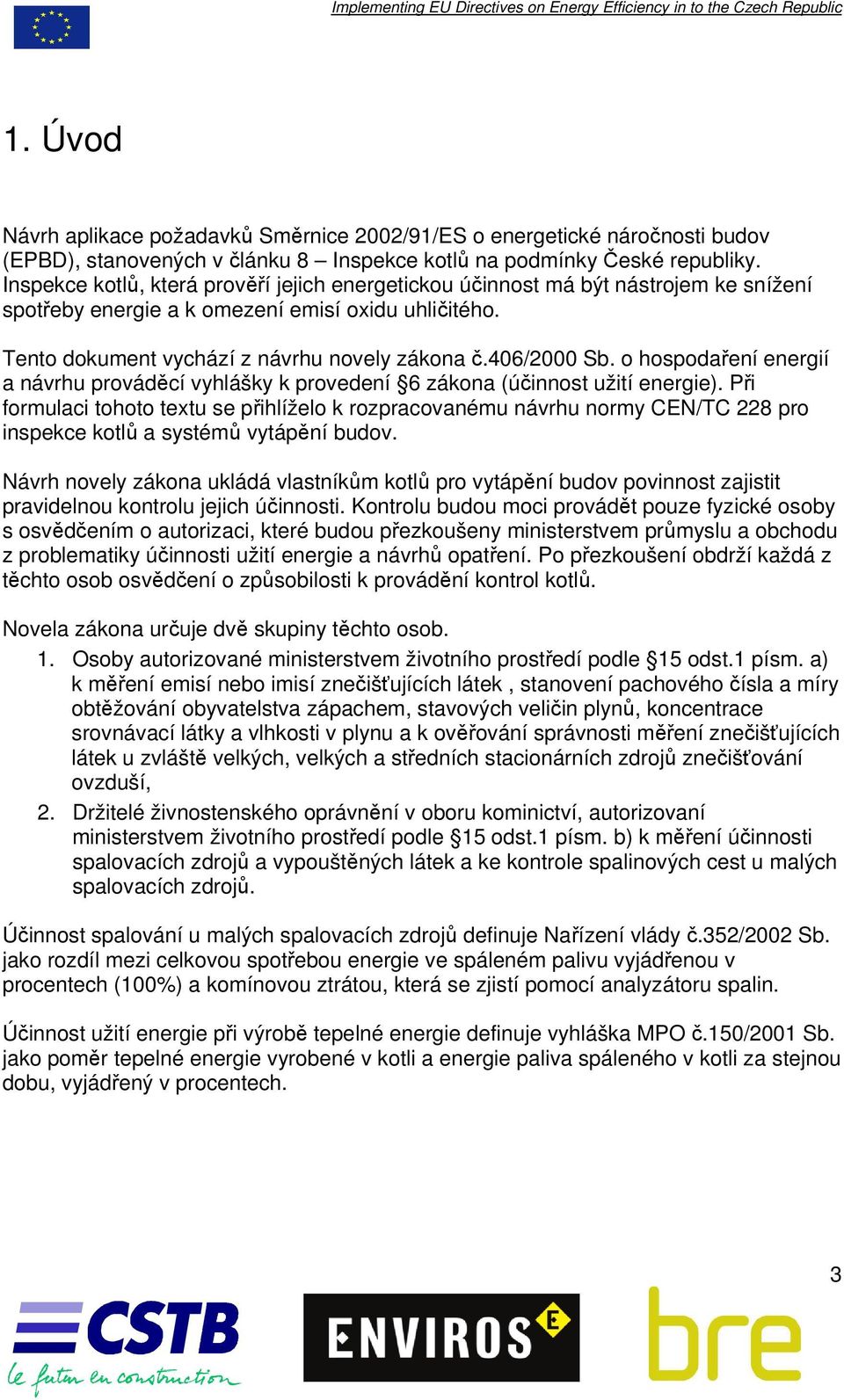 Implementing EU Directives on Energy Efficiency in to the Czech Republic

1. Úvod

Návrh aplikace požadavků Směrnice 2002/91/ES o energetické náročnosti budov (EPBD), stanovených v článku 8 – Inspekce kotlů na podmínky České republiky. Inspekce kotlů, která prověří jejich energetickou účinnost má být nástrojem ke snížení spotřeby energie a k omezení emisí oxidu uhličitého.

Tento dokument vychází z návrhu novely zákona č.406/2000 Sb. o hospodaření energií a návrhu prováděcí vyhlášky k provedení §6 zákona (účinnost užití energie). Při formulaci tohoto textu se přihlíželo k rozpracovanému návrhu normy CEN/TC 228 pro inspekce kotlů a systémů vytápění budov.

Návrh novely zákona ukládá vlastníkům kotlů pro vytápění budov povinnost zajistit pravidelnou kontrolu jejich účinnosti. Kontrolu budou moci provádět pouze fyzické osoby s osvědčením o autorizaci, které budou přezkoušeny ministerstvem průmyslu a obchodu z problematiky účinnosti užití energie a návrhů opatření. Po přezkoušení obdrží každá z těchto osob osvědčení o způsobilosti k provádění kontrol kotlů.

Novela zákona určuje dvě skupiny těchto osob.
1. Osoby autorizované ministerstvem životního prostředí podle §15 odst.1 písm. a) k měření emisí nebo imisí znečišťujících látek , stanovení pachového čísla a míry obtěžování obyvatelstva zápachem, stavových veličin plynů, koncentrace srovnávací látky a vlhkosti v plynu a k ověřování správnosti měření znečišťujících látek u zvláště velkých, velkých a středních stacionárních zdrojů znečišťování ovzduší,
2. Držitelé živnostenského oprávnění v oboru kominictví, autorizovaní ministerstvem životního prostředí podle §15 odst.1 písm. b) k měření účinnosti spalovacích zdrojů a vypouštěných látek a ke kontrole spalinových cest u malých spalovacích zdrojů.

Účinnost spalování u malých spalovacích zdrojů definuje Nařízení vlády č.352/2002 Sb. jako rozdíl mezi celkovou spotřebou energie ve spáleném palivu vyjádřenou v procentech (100%) a komínovou ztrátou, která se zjistí pomocí analyzátoru spalin.

Účinnost užití energie při výrobě tepelné energie definuje vyhláška MPO č.150/2001 Sb. jako poměr tepelné energie vyrobené v kotli a energie paliva spáleného v kotli za stejnou dobu, vyjádřený v procentech.

3

CSTB
le futur en construction

ENVIROS

bre